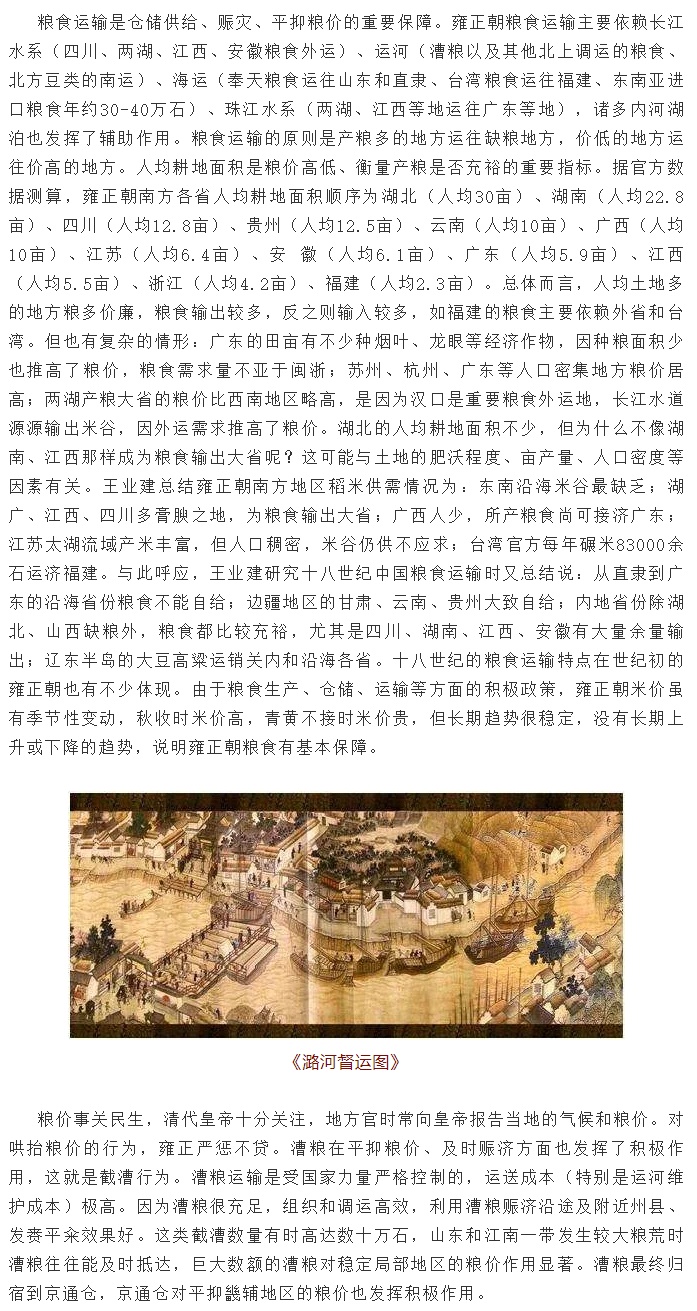 粮食运输是仓储供给、赈灾、平抑粮价的重要保障。雍正朝粮食运输主要依赖长江水系（四川、两湖、江西、安徽粮食外运）、运河（漕粮以及其他北上调运的粮食、北方豆类的南运）、海运（奉天粮食运往山东和直隶、台湾粮食运往福建、东南亚进口粮食年约30-40万石）、珠江水系（两湖、江西等地运往广东等地），诸多内河湖泊也发挥了辅助作用。粮食运输的原则是产粮多的地方运往缺粮地方，价低的地方运往价高的地方。人均耕地面积是粮价高低、衡量产粮是否充裕的重要指标。据官方数据测算，雍正朝南方各省人均耕地面积顺序为湖北（人均30亩）、湖南（人均22.8亩）、四川（人均12.8亩）、贵州（人均12.5亩）、云南（人均10亩）、广西（人均10亩）、江苏（人均6.4亩）、安 徽（人均6.1亩）、广东（人均5.9亩）、江西（人均5.5亩）、浙江（人均4.2亩）、福建（人均2.3亩）。总体而言，人均土地多的地方粮多价廉，粮食输出较多，反之则输入较多，如福建的粮食主要依赖外省和台湾。但也有复杂的情形：广东的田亩有不少种烟叶、龙眼等经济作物，因种粮面积少也推高了粮价，粮食需求量不亚于闽浙；苏州、杭州、广东等人口密集地方粮价居高；两湖产粮大省的粮价比西南地区略高，是因为汉口是重要粮食外运地，长江水道源源输出米谷，因外运需求推高了粮价。湖北的人均耕地面积不少，但为什么不像湖南、江西那样成为粮食输出大省呢？这可能与土地的肥沃程度、亩产量、人口密度等因素有关。王业建总结雍正朝南方地区稻米供需情况为：东南沿海米谷最缺乏；湖广、江西、四川多膏腴之地，为粮食输出大省；广西人少，所产粮食尚可接济广东；江苏太湖流域产米丰富，但人口稠密，米谷仍供不应求；台湾官方每年碾米83000余石运济福建。与此呼应，王业建研究十八世纪中国粮食运输时又总结说：从直隶到广东的沿海省份粮食不能自给；边疆地区的甘肃、云南、贵州大致自给；内地省份除湖北、山西缺粮外，粮食都比较充裕，尤其是四川、湖南、江西、安徽有大量余量输出；辽东半岛的大豆高粱运销关内和沿海各省。十八世纪的粮食运输特点在世纪初的雍正朝也有不少体现。由于粮食生产、仓储、运输等方面的积极政策，雍正朝米价虽有季节性变动，秋收时米价高，青黄不接时米价贵，但长期趋势很稳定，没有长期上升或下降的趋势，说明雍正朝粮食有基本保障。

《潞河督运图》

粮价事关民生，清代皇帝十分关注，地方官时常向皇帝报告当地的气候和粮价。对哄抬粮价的行为，雍正严惩不贷。漕粮在平抑粮价、及时赈济方面也发挥了积极作用，这就是截漕行为。漕粮运输是受国家力量严格控制的，运送成本（特别是运河维护成本）极高。因为漕粮很充足，组织和调运高效，利用漕粮赈济沿途及附近州县、发赉平籴效果好。这类截漕数量有时高达数十万石，山东和江南一带发生较大粮荒时漕粮往往能及时抵达，巨大数额的漕粮对稳定局部地区的粮价作用显著。漕粮最终归宿到京通仓，京通仓对平抑畿辅地区的粮价也发挥积极作用。